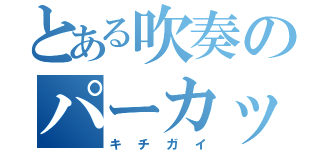 とある吹奏の
パーカッ
キチガイ